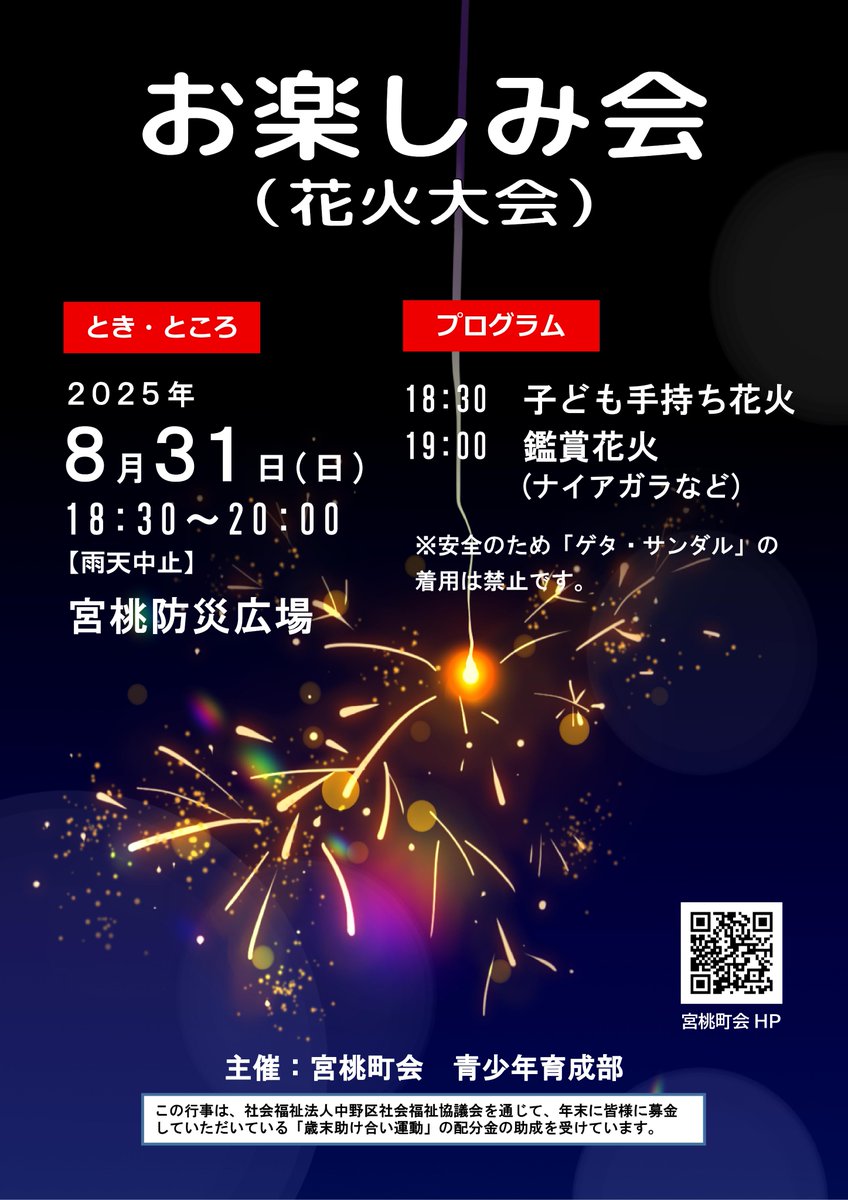 お楽しみ会
（花火大会）

とき・ところ

2025年
8月31日（日）
18：30～20：00
【雨天中止】
宮桃防災広場

プログラム

18:30　子ども手持ち花火
19:00　鑑賞花火
（ナイアガラなど）

※安全のため「ゲタ・サンダル」の着用は禁止です。

宮桃町会 HP

主催：宮桃町会　青少年育成部

この行事は、社会福祉法人中野区社会福祉協議会を通じて、年末に皆様に募金していただいている「歳末助け合い運動」の配分金の助成を受けています。